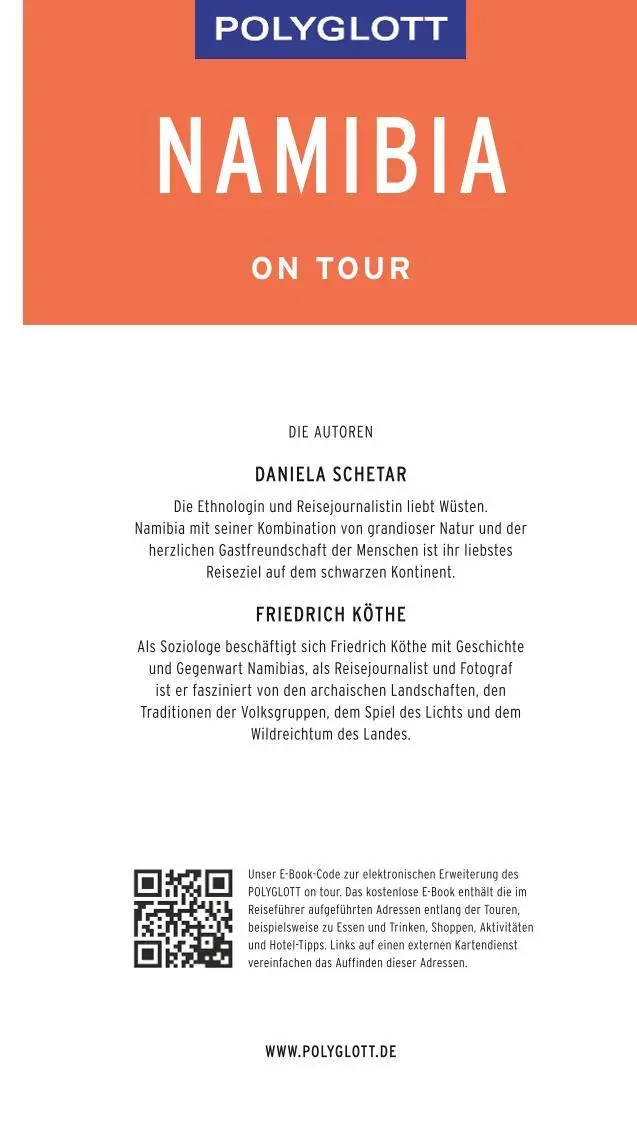 POLYGLOTT

NAMIBIA

ON TOUR

DIE AUTOREN

DANIELA SCHETAR

Die Ethnologin und Reisejournalistin liebt Wüsten. Namibia mit seiner Kombination von grandioser Natur und der herzlichen Gastfreundschaft der Menschen ist ihr liebstes Reiseziel auf dem schwarzen Kontinent.

FRIEDRICH KÖTHE

Als Soziologe beschäftigt sich Friedrich Köthe mit Geschichte und Gegenwart Namibias, als Reisejournalist und Fotograf ist er fasziniert von den archaischen Landschaften, den Traditionen der Volksgruppen, dem Spiel des Lichts und dem Wildreichtum des Landes.

Unser E-Book-Code zur elektronischen Erweiterung des POLYGLOTT on tour. Das kostenlose E-Book enthält die im Reiseführer aufgeführten Adressen entlang der Touren, beispielsweise zu Essen und Trinken, Shoppen, Aktivitäten und Hotel-Tipps. Links auf einen externen Kartendienst vereinfachen das Auffinden dieser Adressen.

WWW.POLYGLOTT.DE